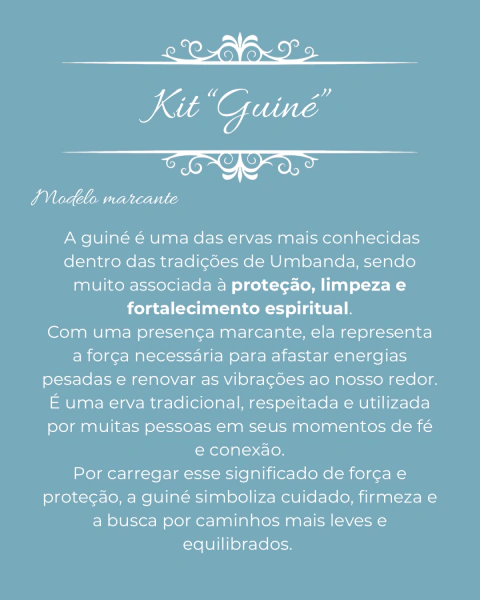 Kit "Guiné"

Modelo marcante

A guiné é uma das ervas mais conhecidas dentro das tradições de Umbanda, sendo muito associada à proteção, limpeza e fortalecimento espiritual.

Com uma presença marcante, ela representa a força necessária para afastar energias pesadas e renovar as vibrações ao nosso redor.

É uma erva tradicional, respeitada e utilizada por muitas pessoas em seus momentos de fé e conexão.

Por carregar esse significado de força e proteção, a guiné simboliza cuidado, firmeza e a busca por caminhos mais leves e equilibrados.